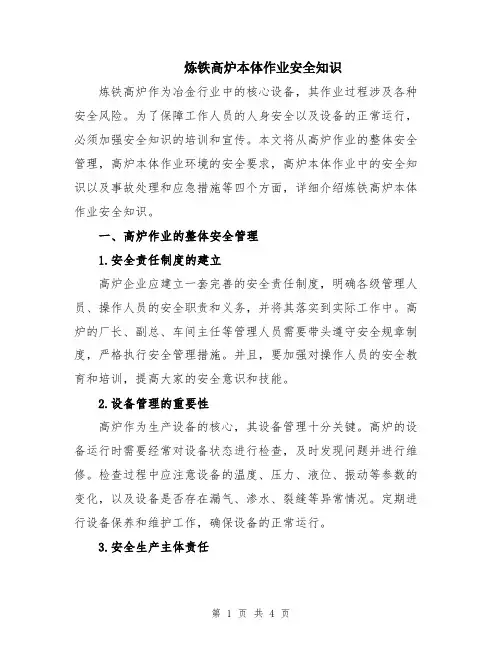 炼铁高炉本体作业安全知识

炼铁高炉作为冶金行业中的核心设备，其作业过程涉及各种安全风险。为了保障工作人员的人身安全以及设备的正常运行，必须加强安全知识的培训和宣传。本文将从高炉作业的整体安全管理，高炉本体作业环境的安全要求，高炉本体作业中的安全知识以及事故处理和应急措施等四个方面，详细介绍炼铁高炉本体作业安全知识。

一、高炉作业的整体安全管理

1.安全责任制度的建立

高炉企业应建立一套完善的安全责任制度，明确各级管理人员、操作人员的安全职责和义务，并将其落实到实际工作中。高炉的厂长、副总、车间主任等管理人员需要带头遵守安全规章制度，严格执行安全管理措施。并且，要加强对操作人员的安全教育和培训，提高大家的安全意识和技能。

2.设备管理的重要性

高炉作为生产设备的核心，其设备管理十分关键。高炉的设备运行时需要经常对设备状态进行检查，及时发现问题并进行维修。检查过程中应注意设备的温度、压力、液位、振动等参数的变化，以及设备是否存在漏气、渗水、裂缝等异常情况。定期进行设备保养和维护工作，确保设备的正常运行。

3.安全生产主体责任

第 1 页 共 4 页